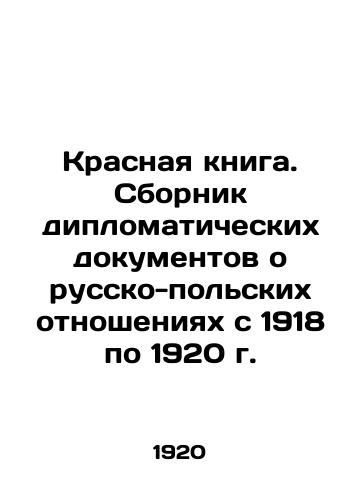 Красная книга. Сборник дипломатических документов о русско-польских отношениях с 1918 по 1920 г.

1920